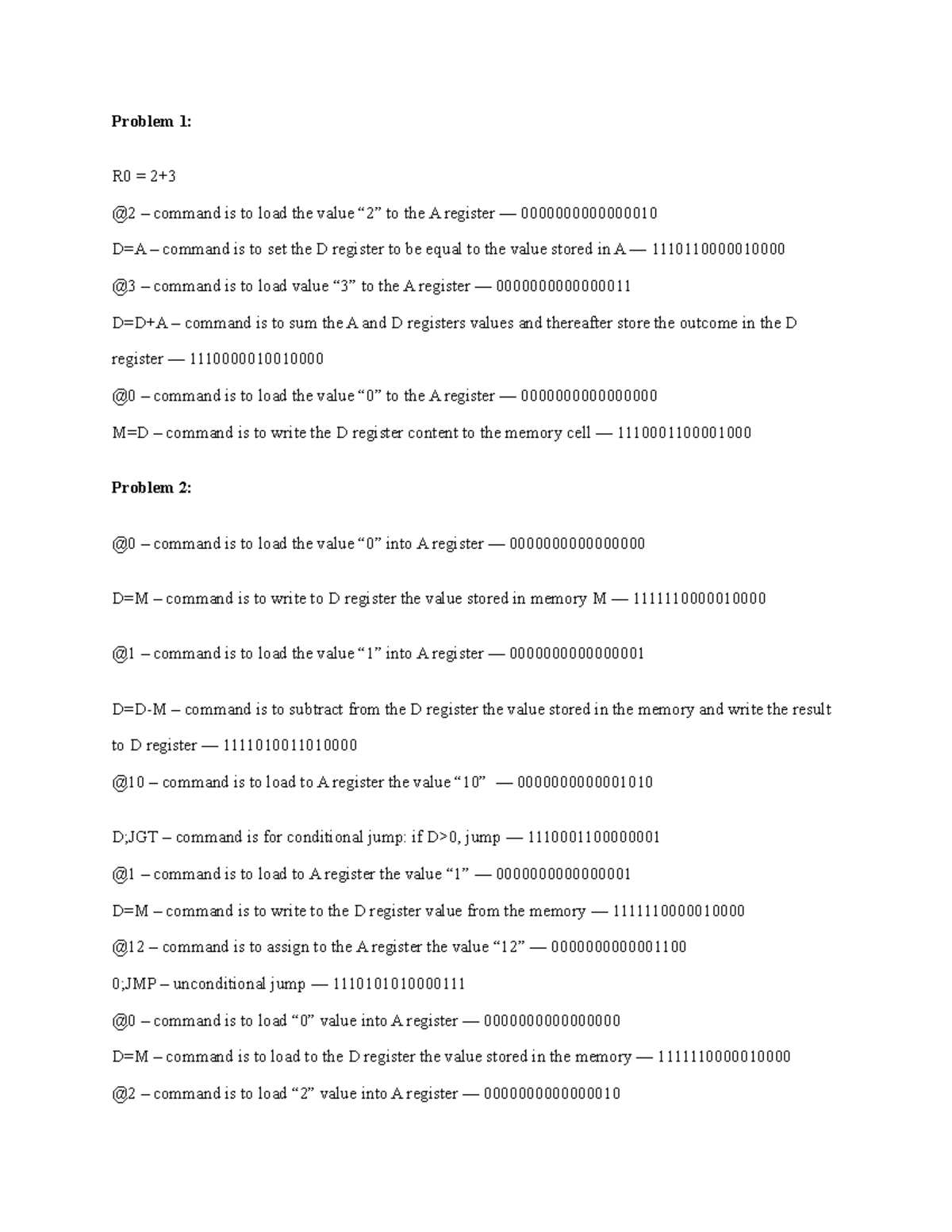 **Problem 1:**

R0 = 2+3

@2 – command is to load the value “2” to the A register — 0000000000000010

D=A – command is to set the D register to be equal to the value stored in A — 1110110000010000

@3 – command is to load value “3” to the A register — 0000000000000011

D=D+A – command is to sum the A and D registers values and thereafter store the outcome in the D register — 1110000010010000

@0 – command is to load the value “0” to the A register — 0000000000000000

M=D – command is to write the D register content to the memory cell — 1110001100001000

**Problem 2:**

@0 – command is to load the value “0” into A register — 0000000000000000

D=M – command is to write to D register the value stored in memory M — 1111110000010000

@1 – command is to load the value “1” into A register — 0000000000000001

D=D-M – command is to subtract from the D register the value stored in the memory and write the result to D register — 1111010011010000

@10 – command is to load to A register the value “10” — 0000000000001010

D;JGT – command is for conditional jump: if D>0, jump — 1110001100000001

@1 – command is to load to A register the value “1” — 0000000000000001

D=M – command is to write to the D register value from the memory — 1111110000010000

@12 – command is to assign to the A register the value “12” — 0000000000001100

0;JMP – unconditional jump — 1110101010000111

@0 – command is to load “0” value into A register — 0000000000000000

D=M – command is to load to the D register the value stored in the memory — 1111110000010000

@2 – command is to load “2” value into A register — 0000000000000010